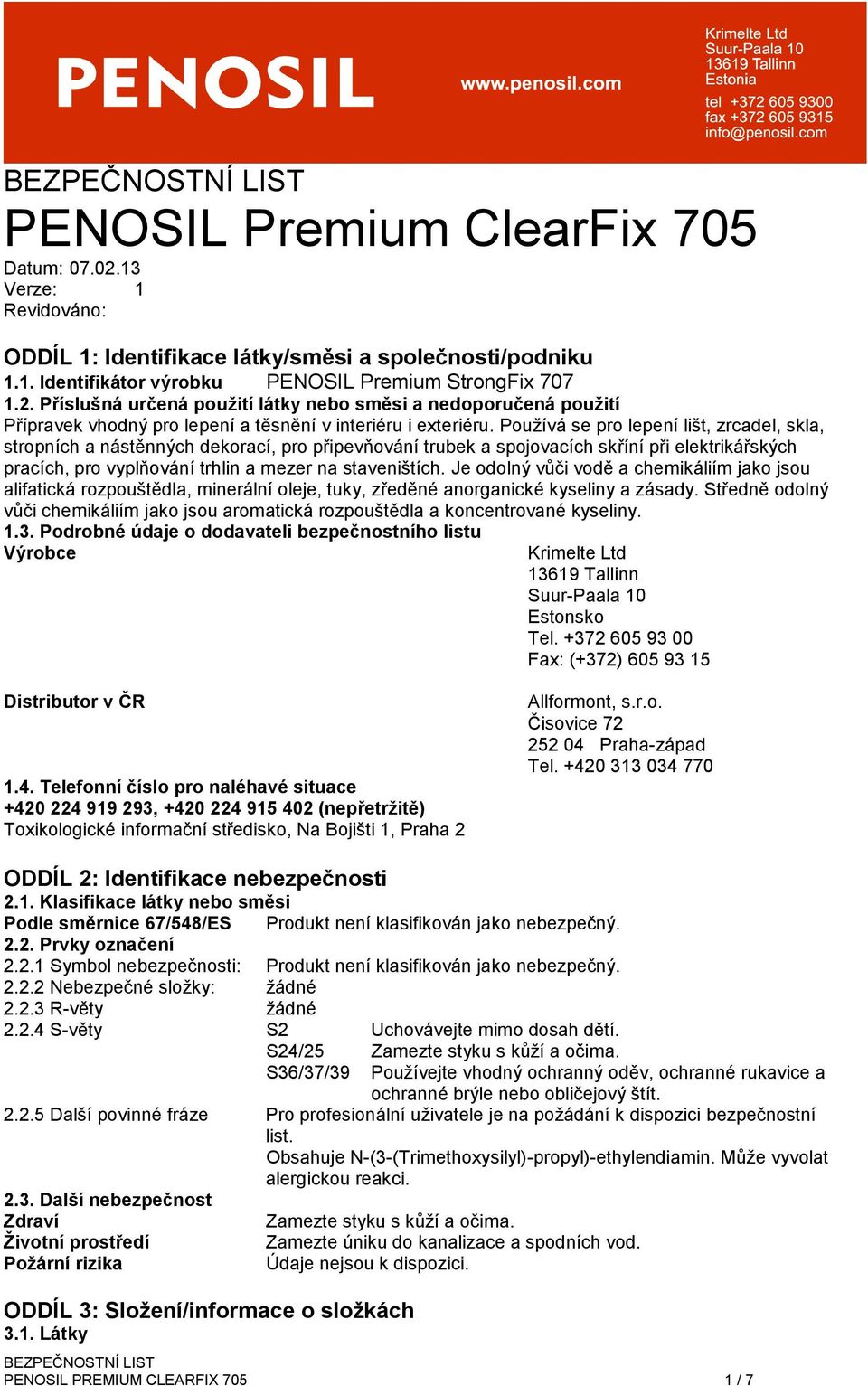 PENOSIL

www.penosil.com

Krimelte Ltd
Suur-Paala 10
13619 Tallinn
Estonia

tel +372 605 9300
fax +372 605 9315
info@penosil.com

BEZPEČNOSTNÍ LIST
PENOSIL Premium ClearFix 705

Datum: 07.02.13
Verze: 1
Revidováno:

ODDÍL 1: Identifikace látky/směsi a společnosti/podniku
1.1. Identifikátor výrobku PENOSIL Premium StrongFix 707
1.2. Příslušná určená použití látky nebo směsi a nedoporučená použití
Přípravek vhodný pro lepení a těsnění v interiéru i exteriéru. Používá se pro lepení lišt, zrcadel, skla, stropních a nástěnných dekorací, pro připevňování trubek a spojovacích skříní při elektrikářských pracích, pro vyplňování trhlin a mezer na staveništích. Je odolný vůči vodě a chemikáliím jako jsou alifatická rozpouštědla, minerální oleje, tuky, zředěné anorganické kyseliny a zásady. Středně odolný vůči chemikáliím jako jsou aromatická rozpouštědla a koncentrované kyseliny.
1.3. Podrobné údaje o dodavateli bezpečnostního listu
Výrobce
Krimelte Ltd
13619 Tallinn
Suur-Paala 10
Estonsko
Tel. +372 605 93 00
Fax: (+372) 605 93 15

Distributor v ČR
Allformont, s.r.o.
Čisovice 72
252 04 Praha-západ
Tel. +420 313 034 770

1.4. Telefonní číslo pro naléhavé situace
+420 224 919 293, +420 224 915 402 (nepřetržitě)
Toxikologické informační středisko, Na Bojišti 1, Praha 2

ODDÍL 2: Identifikace nebezpečnosti
2.1. Klasifikace látky nebo směsi
Podle směrnice 67/548/ES Produkt není klasifikován jako nebezpečný.
2.2. Prvky označení
2.2.1 Symbol nebezpečnosti: Produkt není klasifikován jako nebezpečný.
2.2.2 Nebezpečné složky: žádné
2.2.3 R-věty žádné
2.2.4 S-věty S2 Uchovávejte mimo dosah dětí.
S24/25 Zamezte styku s kůží a očima.
S36/37/39 Používejte vhodný ochranný oděv, ochranné rukavice a ochranné brýle nebo obličejový štít.
2.2.5 Další povinné fráze Pro profesionální uživatele je na požádání k dispozici bezpečnostní list.
Obsahuje N-(3-(Trimethoxysilyl)-propyl)-ethylendiamin. Může vyvolat alergickou reakci.
2.3. Další nebezpečnost
Zdraví Zamezte styku s kůží a očima.
Životní prostředí Zamezte úniku do kanalizace a spodních vod.
Požární rizika Údaje nejsou k dispozici.

ODDÍL 3: Složení/informace o složkách
3.1. Látky

BEZPEČNOSTNÍ LIST
PENOSIL PREMIUM CLEARFIX 705 1 / 7